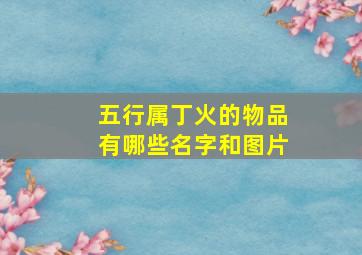 五行属丁火的物品有哪些名字和图片